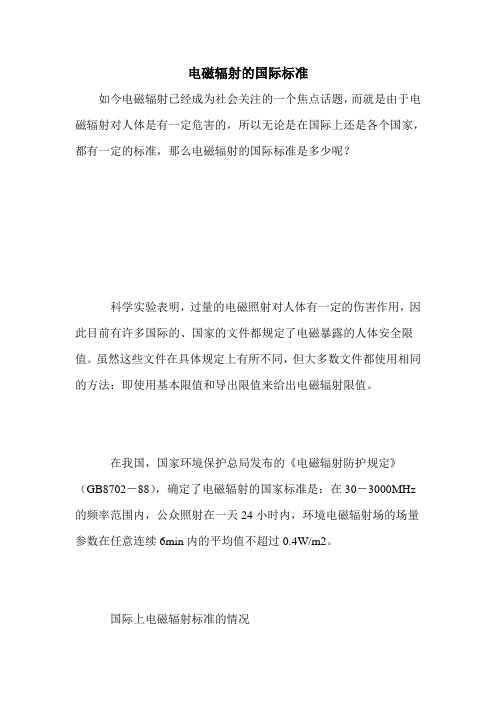 电磁辐射的国际标准

如今电磁辐射已经成为社会关注的一个焦点话题，而就是由于电磁辐射对人体是有一定危害的，所以无论是在国际上还是各个国家，都有一定的标准，那么电磁辐射的国际标准是多少呢？

科学实验表明，过量的电磁照射对人体有一定的伤害作用，因此目前有许多国际的、国家的文件都规定了电磁暴露的人体安全限值。虽然这些文件在具体规定上有所不同，但大多数文件都使用相同的方法：即使用基本限值和导出限值来给出电磁辐射限值。

在我国，国家环境保护总局发布的《电磁辐射防护规定》（GB8702－88），确定了电磁辐射的国家标准是：在30－3000MHz的频率范围内，公众照射在一天24小时内，环境电磁辐射场的场量参数在任意连续6min内的平均值不超过0.4W/m2。

国际上电磁辐射标准的情况